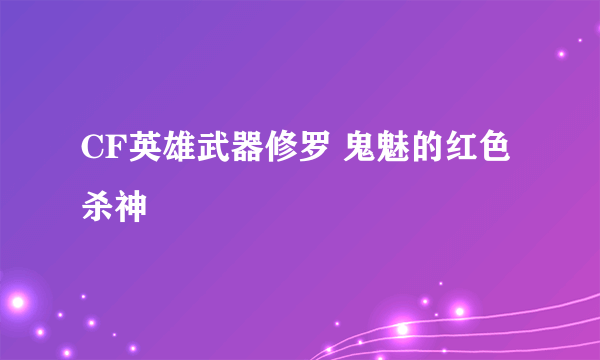 CF英雄武器修罗 鬼魅的红色杀神